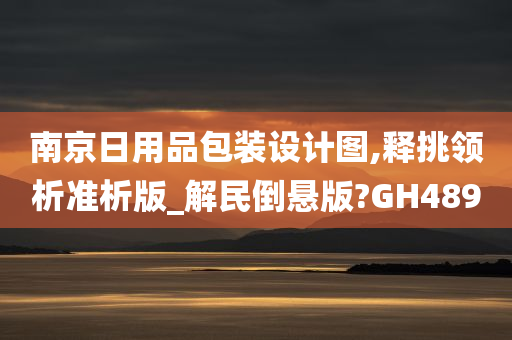 南京日用品包装设计图,释挑领析准析版_解民倒悬版?GH489